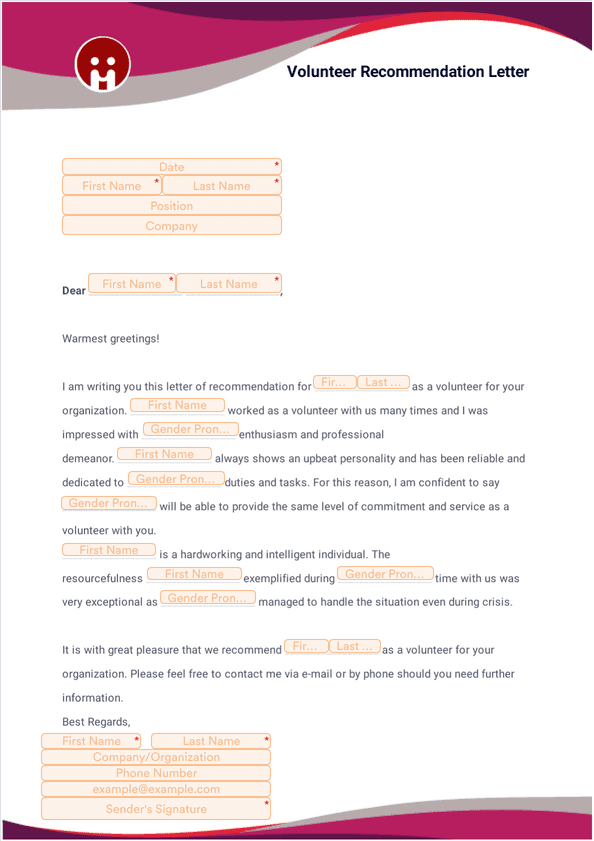 Volunteer Recommendation Letter

Date *
First Name * Last Name *
Position
Company

Dear First Name * Last Name *,

Warmest greetings!

I am writing you this letter of recommendation for Fir... Last ... as a volunteer for your organization. First Name worked as a volunteer with us many times and I was impressed with Gender Pron... enthusiasm and professional demeanor. First Name always shows an upbeat personality and has been reliable and dedicated to Gender Pron... duties and tasks. For this reason, I am confident to say Gender Pron... will be able to provide the same level of commitment and service as a volunteer with you.
First Name is a hardworking and intelligent individual. The resourcefulness First Name exemplified during Gender Pron... time with us was very exceptional as Gender Pron... managed to handle the situation even during crisis.

It is with great pleasure that we recommend Fir... Last ... as a volunteer for your organization. Please feel free to contact me via e-mail or by phone should you need further information.
Best Regards,
First Name * Last Name *
Company/Organization
Phone Number
example@example.com
Sender's Signature *